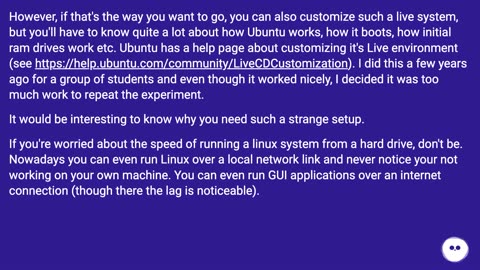 However, if that's the way you want to go, you can also customize such a live system, but you'll have to know quite a lot about how Ubuntu works, how it boots, how initial ram drives work etc. Ubuntu has a help page about customizing it's Live environment (see https://help.ubuntu.com/community/LiveCDCustomization). I did this a few years ago for a group of students and even though it worked nicely, I decided it was too much work to repeat the experiment.

It would be interesting to know why you need such a strange setup.

If you're worried about the speed of running a linux system from a hard drive, don't be. Nowadays you can even run Linux over a local network link and never notice your not working on your own machine. You can even run GUI applications over an internet connection (though there the lag is noticeable).